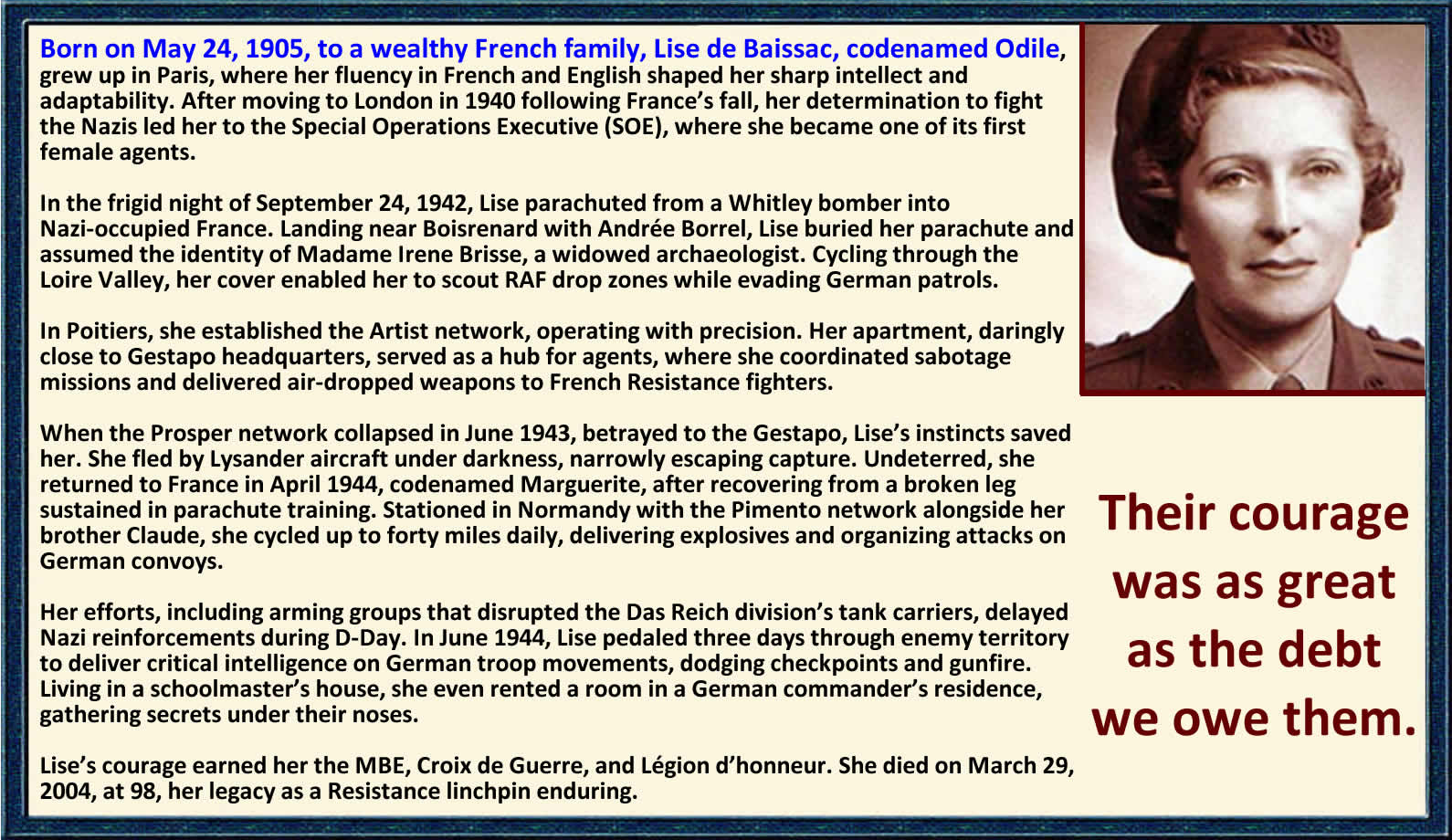 Born on May 24, 1905, to a wealthy French family, Lise de Baissac, codenamed Odile, grew up in Paris, where her fluency in French and English shaped her sharp intellect and adaptability. After moving to London in 1940 following France's fall, her determination to fight the Nazis led her to the Special Operations Executive (SOE), where she became one of its first female agents.

In the frigid night of September 24, 1942, Lise parachuted from a Whitley bomber into Nazi-occupied France. Landing near Boisrenard with Andrée Borrel, Lise buried her parachute and assumed the identity of Madame Irene Brisse, a widowed archaeologist. Cycling through the Loire Valley, her cover enabled her to scout RAF drop zones while evading German patrols.

In Poitiers, she established the Artist network, operating with precision. Her apartment, daringly close to Gestapo headquarters, served as a hub for agents, where she coordinated sabotage missions and delivered air-dropped weapons to French Resistance fighters.

When the Prosper network collapsed in June 1943, betrayed to the Gestapo, Lise's instincts saved her. She fled by Lysander aircraft under darkness, narrowly escaping capture. Undeterred, she returned to France in April 1944, codenamed Marguerite, after recovering from a broken leg sustained in parachute training. Stationed in Normandy with the Pimento network alongside her brother Claude, she cycled up to forty miles daily, delivering explosives and organizing attacks on German convoys.

Her efforts, including arming groups that disrupted the Das Reich division's tank carriers, delayed Nazi reinforcements during D-Day. In June 1944, Lise pedaled three days through enemy territory to deliver critical intelligence on German troop movements, dodging checkpoints and gunfire. Living in a schoolmaster's house, she even rented a room in a German commander's residence, gathering secrets under their noses.

Lise's courage earned her the MBE, Croix de Guerre, and Légion d'honneur. She died on March 29, 2004, at 98, her legacy as a Resistance linchpin enduring.

Their courage
was as great
as the debt
we owe them.